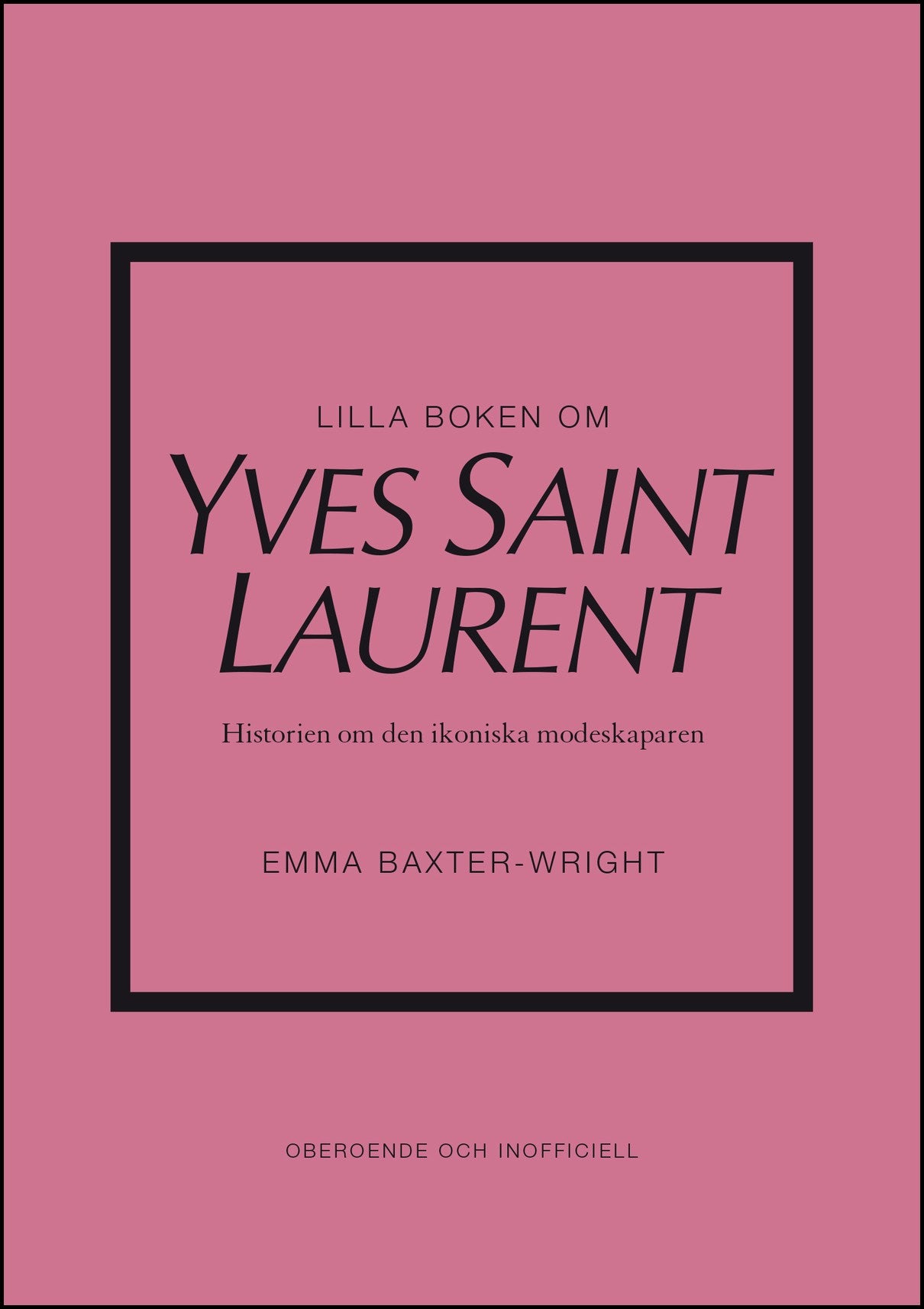 LILLA BOKEN OM

YVES SAINT LAURENT

Historien om den ikoniska modeskaparen

EMMA BAXTER-WRIGHT

OBEROENDE OCH INOFFICIELL